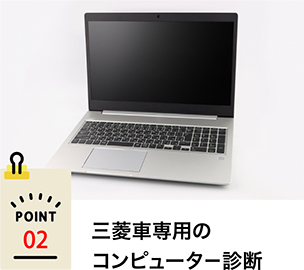 POINT
02

三菱車専用の
コンピューター診断